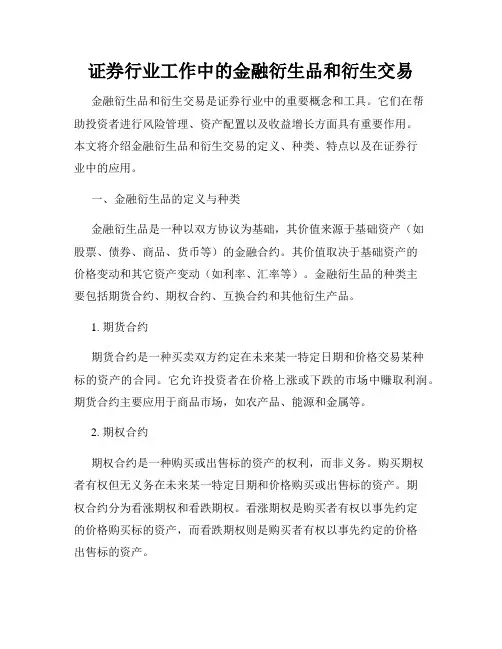 证券行业工作中的金融衍生品和衍生交易

金融衍生品和衍生交易是证券行业中的重要概念和工具。它们在帮助投资者进行风险管理、资产配置以及收益增长方面具有重要作用。本文将介绍金融衍生品和衍生交易的定义、种类、特点以及在证券行业中的应用。

一、金融衍生品的定义与种类

金融衍生品是一种以双方协议为基础，其价值来源于基础资产（如股票、债券、商品、货币等）的金融合约。其价值取决于基础资产的价格变动和其它资产变动（如利率、汇率等）。金融衍生品的种类主要包括期货合约、期权合约、互换合约和其他衍生产品。

1. 期货合约

期货合约是一种买卖双方约定在未来某一特定日期和价格交易某种标的资产的合同。它允许投资者在价格上涨或下跌的市场中赚取利润。期货合约主要应用于商品市场，如农产品、能源和金属等。

2. 期权合约

期权合约是一种购买或出售标的资产的权利，而非义务。购买期权者有权但无义务在未来某一特定日期和价格购买或出售标的资产。期权合约分为看涨期权和看跌期权。看涨期权是购买者有权以事先约定的价格购买标的资产，而看跌期权则是购买者有权以事先约定的价格出售标的资产。